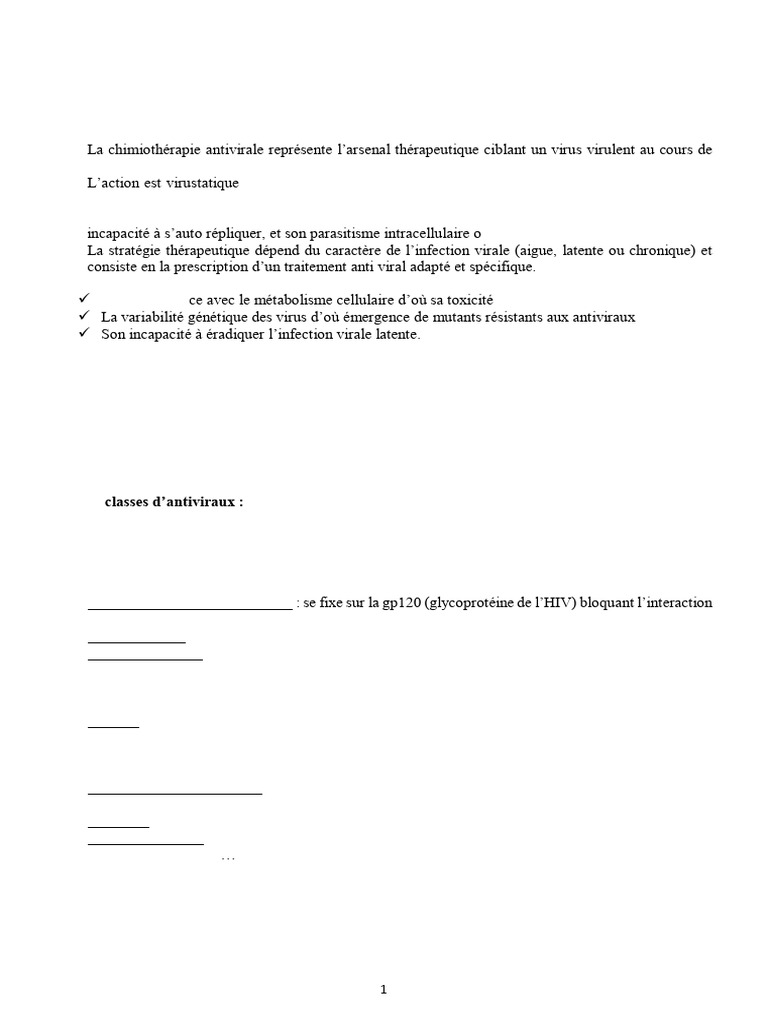 La chimiothérapie antivirale représente l'arsenal thérapeutique ciblant un virus virulent au cours de

L'action est virustatique

incapacité à s'auto répliquer, et son parasitisme intracellulaire o
La stratégie thérapeutique dépend du caractère de l'infection virale (aigue, latente ou chronique) et consiste en la prescription d'un traitement anti viral adapté et spécifique.

✓ ce avec le métabolisme cellulaire d'où sa toxicité
✓ La variabilité génétique des virus d'où émergence de mutants résistants aux antiviraux
✓ Son incapacité à éradiquer l'infection virale latente.

classes d'antiviraux :

: se fixe sur la gp120 (glycoprotéine de l'HIV) bloquant l'interaction

…

1